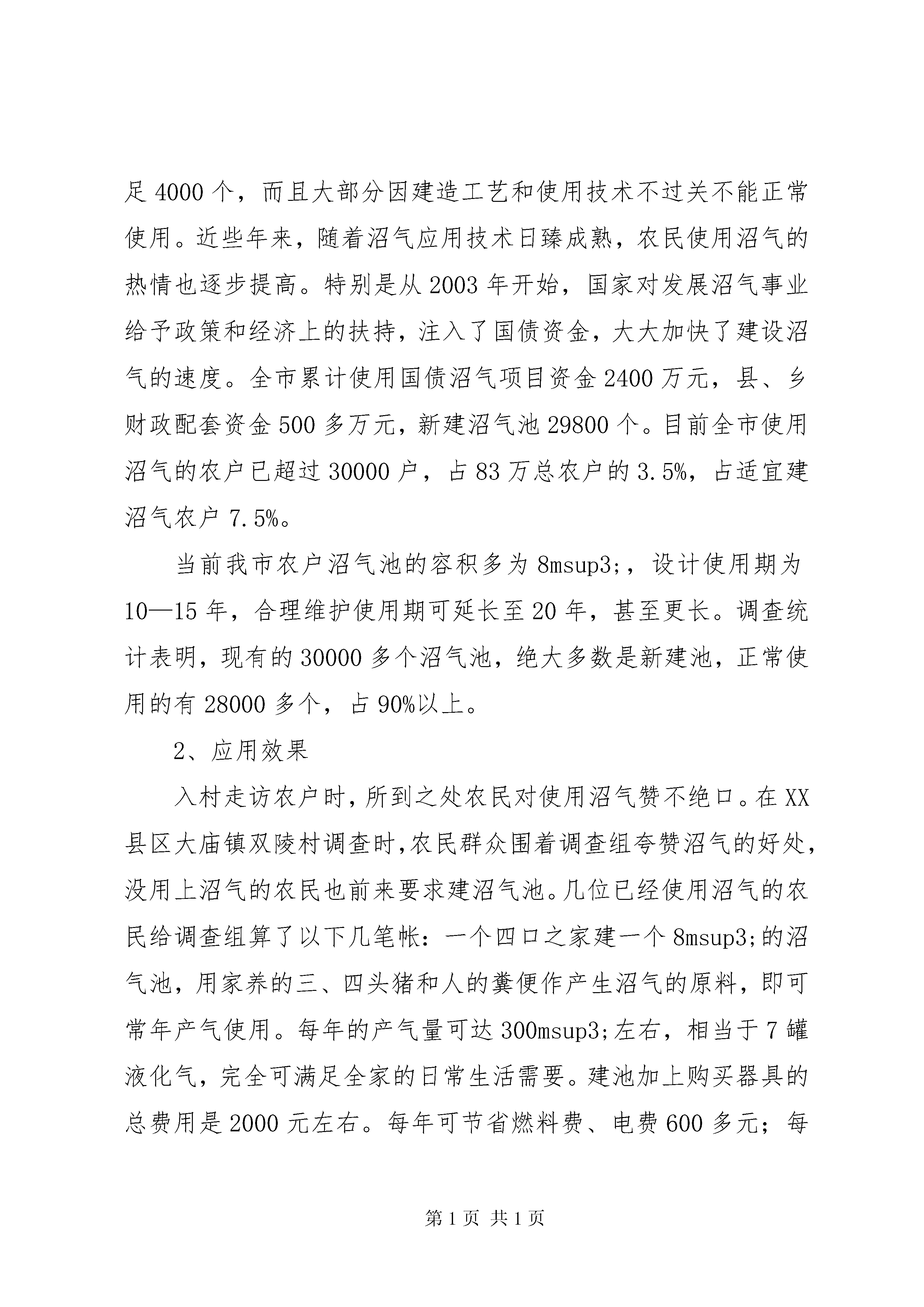 足 4000 个，而且大部分因建造工艺和使用技术不过关不能正常使用。近些年来，随着沼气应用技术日臻成熟，农民使用沼气的热情也逐步提高。特别是从 2003 年开始，国家对发展沼气事业给予政策和经济上的扶持，注入了国债资金，大大加快了建设沼气的速度。全市累计使用国债沼气项目资金 2400 万元，县、乡财政配套资金 500 多万元，新建沼气池 29800 个。目前全市使用沼气的农户已超过 30000 户，占 83 万总农户的 3.5%，占适宜建沼气农户 7.5%。

当前我市农户沼气池的容积多为 8msup3;，设计使用期为 10—15 年，合理维护使用期可延长至 20 年，甚至更长。调查统计表明，现有的 30000 多个沼气池，绝大多数是新建池，正常使用的有 28000 多个，占 90%以上。

2、应用效果

入村走访农户时，所到之处农民对使用沼气赞不绝口。在 XX 县区大庙镇双陵村调查时，农民群众围着调查组夸赞沼气的好处，没用上沼气的农民也前来要求建沼气池。几位已经使用沼气的农民给调查组算了以下几笔帐：一个四口之家建一个 8msup3;的沼气池，用家养的三、四头猪和人的粪便作产生沼气的原料，即可常年产气使用。每年的产气量可达 300msup3;左右，相当于 7 罐液化气，完全可满足全家的日常生活需要。建池加上购买器具的总费用是 2000 元左右。每年可节省燃料费、电费 600 多元；每

第 1 页 共 1 页